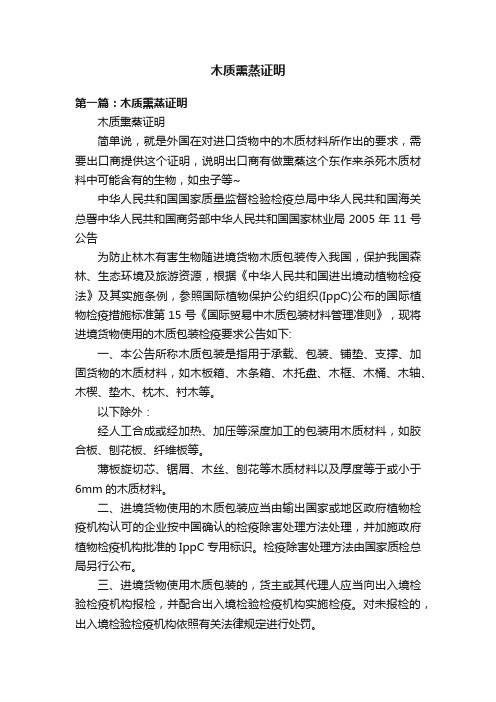 木质熏蒸证明

第一篇：木质熏蒸证明

木质熏蒸证明

简单说，就是外国在对进口货物中的木质材料所作出的要求，需要出口商提供这个证明，说明出口商有做熏蒸这个东作来杀死木质材料中可能含有的生物，如虫子等~

中华人民共和国国家质量监督检验检疫总局中华人民共和国海关总署中华人民共和国商务部中华人民共和国国家林业局 2005 年 11 号公告

为防止林木有害生物随进境货物木质包装传入我国，保护我国森林、生态环境及旅游资源，根据《中华人民共和国进出境动植物检疫法》及其实施条例，参照国际植物保护公约组织(IppC)公布的国际植物检疫措施标准第 15 号《国际贸易中木质包装材料管理准则》，现将进境货物使用的木质包装检疫要求公告如下:

一、本公告所称木质包装是指用于承载、包装、铺垫、支撑、加固货物的木质材料，如木板箱、木条箱、木托盘、木框、木桶、木轴、木楔、垫木、枕木、衬木等。

以下除外：

经人工合成或经加热、加压等深度加工的包装用木质材料，如胶合板、刨花板、纤维板等。

薄板旋切芯、锯屑、木丝、刨花等木质材料以及厚度等于或小于 6mm 的木质材料。

二、进境货物使用的木质包装应当由输出国家或地区政府植物检疫机构认可的企业按中国确认的检疫除害处理方法处理，并加施政府植物检疫机构批准的 IppC 专用标识。检疫除害处理方法由国家质检总局另行公布。

三、进境货物使用木质包装的，货主或其代理人应当向出入境检验检疫机构报检，并配合出入境检验检疫机构实施检疫。对未报检的，出入境检验检疫机构依照有关法律规定进行处罚。